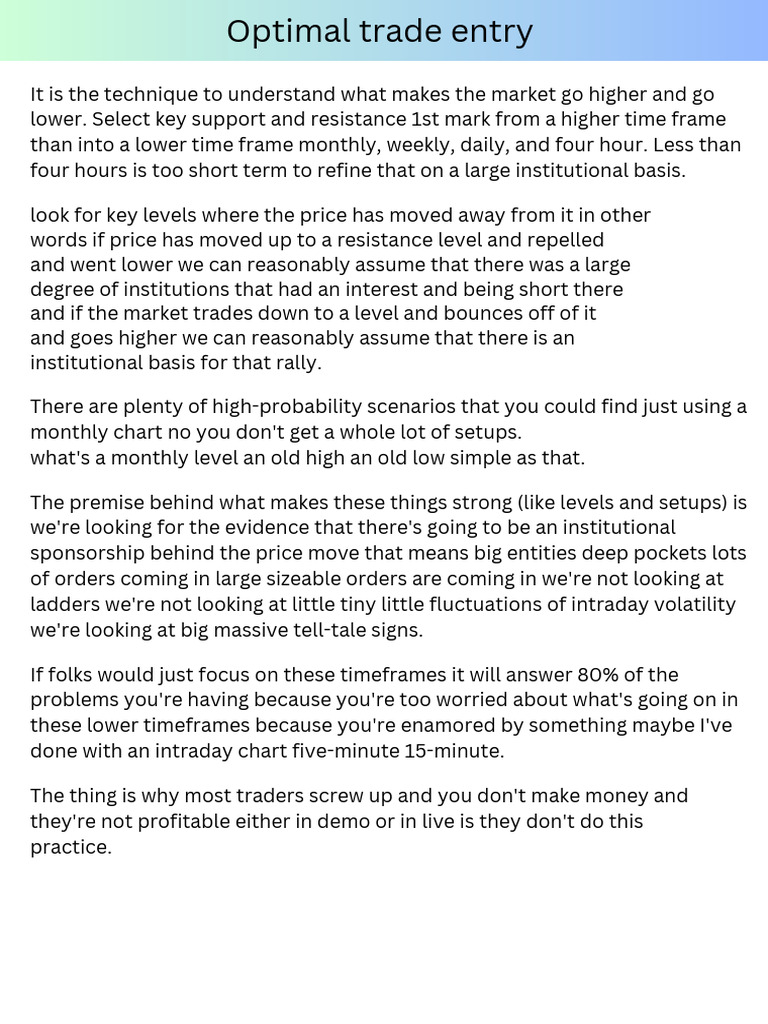 Optimal trade entry

It is the technique to understand what makes the market go higher and go lower. Select key support and resistance 1st mark from a higher time frame than into a lower time frame monthly, weekly, daily, and four hour. Less than four hours is too short term to refine that on a large institutional basis.

look for key levels where the price has moved away from it in other words if price has moved up to a resistance level and repelled and went lower we can reasonably assume that there was a large degree of institutions that had an interest and being short there and if the market trades down to a level and bounces off of it and goes higher we can reasonably assume that there is an institutional basis for that rally.

There are plenty of high-probability scenarios that you could find just using a monthly chart no you don't get a whole lot of setups.
what's a monthly level an old high an old low simple as that.

The premise behind what makes these things strong (like levels and setups) is we're looking for the evidence that there's going to be an institutional sponsorship behind the price move that means big entities deep pockets lots of orders coming in large sizeable orders are coming in we're not looking at ladders we're not looking at little tiny little fluctuations of intraday volatility we're looking at big massive tell-tale signs.

If folks would just focus on these timeframes it will answer 80% of the problems you're having because you're too worried about what's going on in these lower timeframes because you're enamored by something maybe I've done with an intraday chart five-minute 15-minute.

The thing is why most traders screw up and you don't make money and they're not profitable either in demo or in live is they don't do this practice.